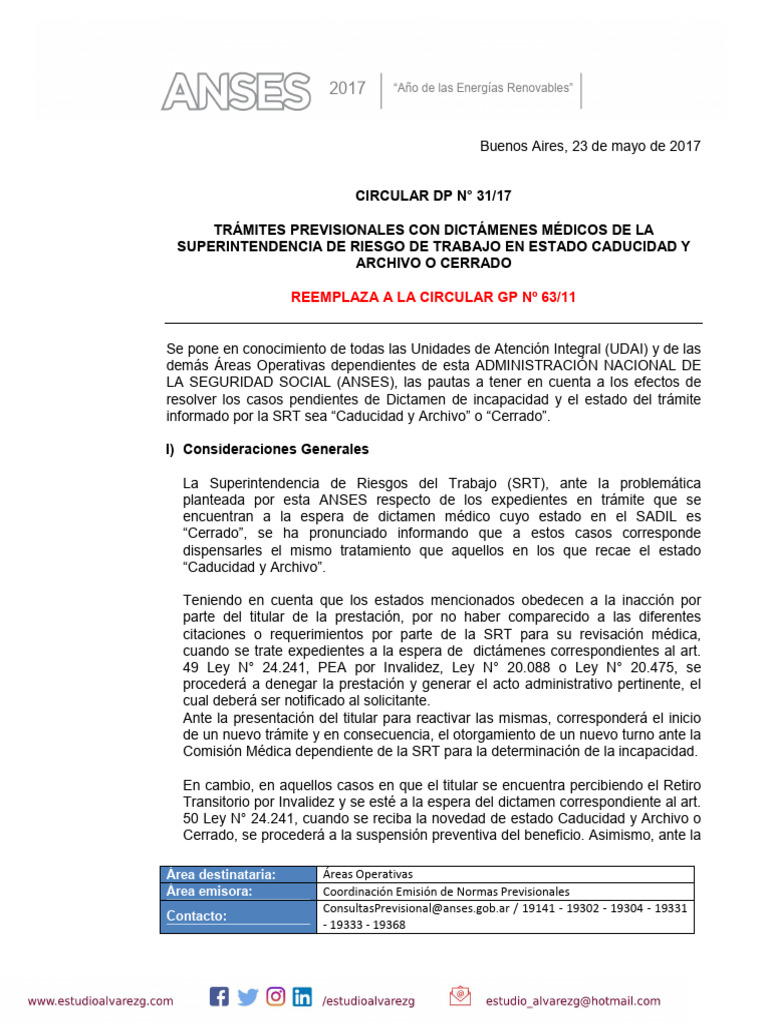 ANSES 2017 "Año de las Energías Renovables"

Buenos Aires, 23 de mayo de 2017

CIRCULAR DP N° 31/17

TRÁMITES PREVISIONALES CON DICTÁMENES MÉDICOS DE LA SUPERINTENDENCIA DE RIESGO DE TRABAJO EN ESTADO CADUCIDAD Y ARCHIVO O CERRADO

REEMPLAZA A LA CIRCULAR GP Nº 63/11

Se pone en conocimiento de todas las Unidades de Atención Integral (UDAI) y de las demás Áreas Operativas dependientes de esta ADMINISTRACIÓN NACIONAL DE LA SEGURIDAD SOCIAL (ANSES), las pautas a tener en cuenta a los efectos de resolver los casos pendientes de Dictamen de incapacidad y el estado del trámite informado por la SRT sea "Caducidad y Archivo" o "Cerrado".

I) Consideraciones Generales

La Superintendencia de Riesgos del Trabajo (SRT), ante la problemática planteada por esta ANSES respecto de los expedientes en trámite que se encuentran a la espera de dictamen médico cuyo estado en el SADIL es "Cerrado", se ha pronunciado informando que a estos casos corresponde dispensarles el mismo tratamiento que aquellos en los que recae el estado "Caducidad y Archivo".

Teniendo en cuenta que los estados mencionados obedecen a la inacción por parte del titular de la prestación, por no haber comparecido a las diferentes citaciones o requerimientos por parte de la SRT para su revisación médica, cuando se trate expedientes a la espera de dictámenes correspondientes al art. 49 Ley N° 24.241, PEA por Invalidez, Ley N° 20.088 o Ley N° 20.475, se procederá a denegar la prestación y generar el acto administrativo pertinente, el cual deberá ser notificado al solicitante.
Ante la presentación del titular para reactivar las mismas, corresponderá el inicio de un nuevo trámite y en consecuencia, el otorgamiento de un nuevo turno ante la Comisión Médica dependiente de la SRT para la determinación de la incapacidad.

En cambio, en aquellos casos en que el titular se encuentra percibiendo el Retiro Transitorio por Invalidez y se esté a la espera del dictamen correspondiente al art. 50 Ley N° 24.241, cuando se reciba la novedad de estado Caducidad y Archivo o Cerrado, se procederá a la suspensión preventiva del beneficio. Asimismo, ante la

| Área destinataria: | Áreas Operativas |
|---|---|
| Área emisora: | Coordinación Emisión de Normas Previsionales |
| Contacto: | ConsultasPrevisional@anses.gob.ar / 19141 - 19302 - 19304 - 19331 - 19333 - 19368 |

www.estudioalvarezg.com /estudioalvarezg estudio_alvarezg@hotmail.com